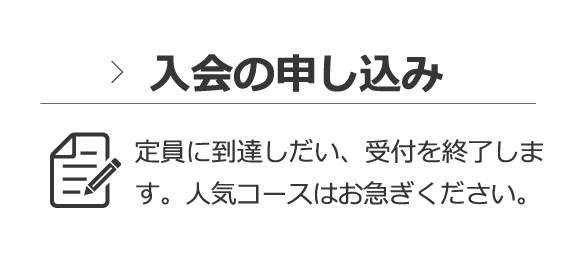 入会の申し込み

定員に到達しだい、受付を終了します。人気コースはお急ぎください。